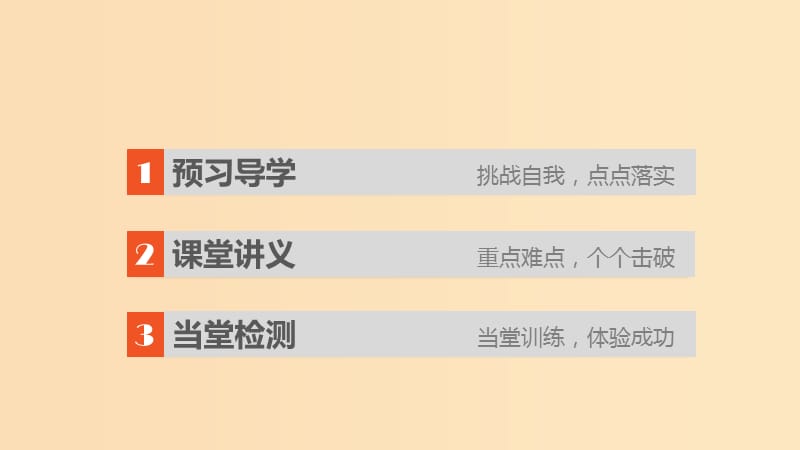 1 预习导学 挑战自我，点点落实

2 课堂讲义 重点难点，个个击破

3 当堂检测 当堂训练，体验成功